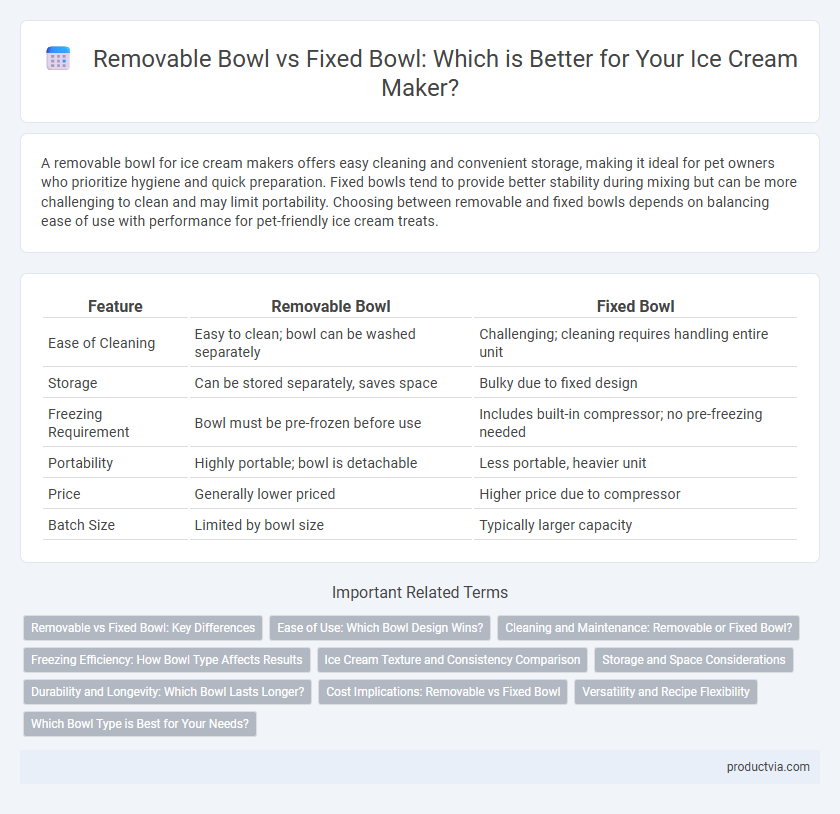 Removable Bowl vs Fixed Bowl: Which is Better for Your Ice Cream Maker?

A removable bowl for ice cream makers offers easy cleaning and convenient storage, making it ideal for pet owners who prioritize hygiene and quick preparation. Fixed bowls tend to provide better stability during mixing but can be more challenging to clean and may limit portability. Choosing between removable and fixed bowls depends on balancing ease of use with performance for pet-friendly ice cream treats.

| Feature | Removable Bowl | Fixed Bowl |
|---|---|---|
| Ease of Cleaning | Easy to clean; bowl can be washed separately | Challenging; cleaning requires handling entire unit |
| Storage | Can be stored separately, saves space | Bulky due to fixed design |
| Freezing Requirement | Bowl must be pre-frozen before use | Includes built-in compressor; no pre-freezing needed |
| Portability | Highly portable; bowl is detachable | Less portable, heavier unit |
| Price | Generally lower priced | Higher price due to compressor |
| Batch Size | Limited by bowl size | Typically larger capacity |

Important Related Terms

Removable vs Fixed Bowl: Key Differences
Ease of Use: Which Bowl Design Wins?
Cleaning and Maintenance: Removable or Fixed Bowl?
Freezing Efficiency: How Bowl Type Affects Results
Ice Cream Texture and Consistency Comparison
Storage and Space Considerations
Durability and Longevity: Which Bowl Lasts Longer?
Cost Implications: Removable vs Fixed Bowl
Versatility and Recipe Flexibility
Which Bowl Type is Best for Your Needs?

productvia.com